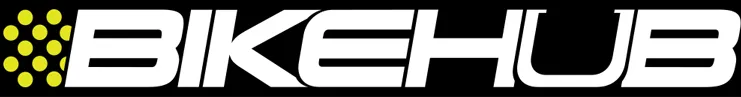 BIKEHUB